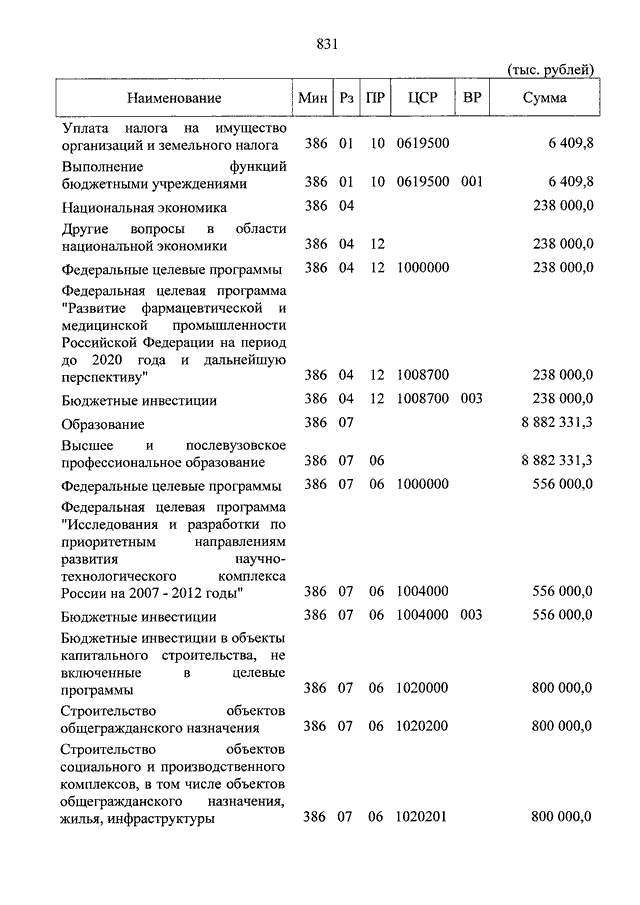 831

(тыс. рублей)

| Наименование | Мин | Рз | ПР | ЦСР | ВР | Сумма |
|---|---|---|---|---|---|---|
| Уплата налога на имущество организаций и земельного налога | 386 | 01 | 10 | 0619500 | | 6 409,8 |
| Выполнение функций бюджетными учреждениями | 386 | 01 | 10 | 0619500 | 001 | 6 409,8 |
| Национальная экономика | 386 | 04 | | | | 238 000,0 |
| Другие вопросы в области национальной экономики | 386 | 04 | 12 | | | 238 000,0 |
| Федеральные целевые программы | 386 | 04 | 12 | 1000000 | | 238 000,0 |
| Федеральная целевая программа "Развитие фармацевтической и медицинской промышленности Российской Федерации на период до 2020 года и дальнейшую перспективу" | 386 | 04 | 12 | 1008700 | | 238 000,0 |
| Бюджетные инвестиции | 386 | 04 | 12 | 1008700 | 003 | 238 000,0 |
| Образование | 386 | 07 | | | | 8 882 331,3 |
| Высшее и послевузовское профессиональное образование | 386 | 07 | 06 | | | 8 882 331,3 |
| Федеральные целевые программы | 386 | 07 | 06 | 1000000 | | 556 000,0 |
| Федеральная целевая программа "Исследования и разработки по приоритетным направлениям развития научно-технологического комплекса России на 2007 - 2012 годы" | 386 | 07 | 06 | 1004000 | | 556 000,0 |
| Бюджетные инвестиции | 386 | 07 | 06 | 1004000 | 003 | 556 000,0 |
| Бюджетные инвестиции в объекты капитального строительства, не включенные в целевые программы | 386 | 07 | 06 | 1020000 | | 800 000,0 |
| Строительство объектов общегражданского назначения | 386 | 07 | 06 | 1020200 | | 800 000,0 |
| Строительство объектов социального и производственного комплексов, в том числе объектов общегражданского назначения, жилья, инфраструктуры | 386 | 07 | 06 | 1020201 | | 800 000,0 |